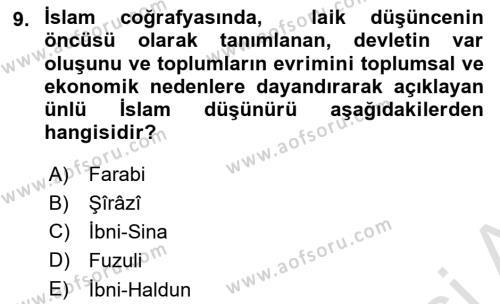 9. İslam coğrafyasında, laik düşüncenin öncüsü olarak tanımlanan, devletin var oluşunu ve toplumların evrimini toplumsal ve ekonomik nedenlere dayandırarak açıklayan ünlü İslam düşünürü aşağıdakilerden hangisidir?

A) Farabi
B) Şîrâzî
C) İbni-Sina
D) Fuzuli
E) İbni-Haldun

www.aofsoru.com